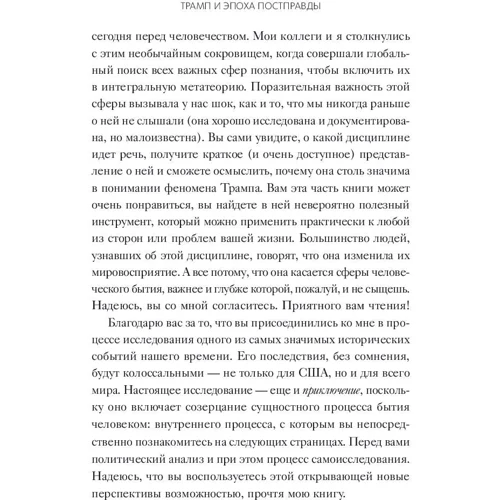 ТРАМП И ЭПОХА ПОСТПРАВДЫ

сегодня перед человечеством. Мои коллеги и я столкнулись с этим необычайным сокровищем, когда совершали глобальный поиск всех важных сфер познания, чтобы включить их в интегральную метатеорию. Поразительная важность этой сферы вызывала у нас шок, как и то, что мы никогда раньше о ней не слышали (она хорошо исследована и документирована, но малоизвестна). Вы сами увидите, о какой дисциплине идет речь, получите краткое (и очень доступное) представление о ней и сможете осмыслить, почему она столь значима в понимании феномена Трампа. Вам эта часть книги может очень понравиться, вы найдете в ней невероятно полезный инструмент, который можно применить практически к любой из сторон или проблем вашей жизни. Большинство людей, узнавших об этой дисциплине, говорят, что она изменила их мировосприятие. А все потому, что она касается сферы человеческого бытия, важнее и глубже которой, пожалуй, и не сыщешь. Надеюсь, вы со мной согласитесь. Приятного вам чтения!

Благодарю вас за то, что вы присоединились ко мне в процессе исследования одного из самых значимых исторических событий нашего времени. Его последствия, без сомнения, будут колоссальными — не только для США, но и для всего мира. Настоящее исследование — еще и приключение, поскольку оно включает созерцание сущностного процесса бытия человеком: внутреннего процесса, с которым вы непосредственно познакомитесь на следующих страницах. Перед вами политический анализ и при этом процесс самоисследования. Надеюсь, что вы воспользуетесь этой открывающей новые перспективы возможностью, прочтя мою книгу.